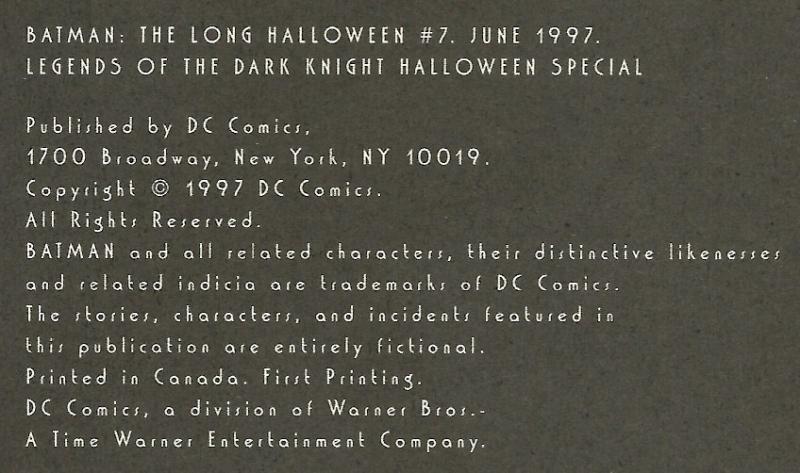 BATMAN: THE LONG HALLOWEEN #7. JUNE 1997.
LEGENDS OF THE DARK KNIGHT HALLOWEEN SPECIAL

Published by DC Comics,
1700 Broadway, New York, NY 10019.
Copyright © 1997 DC Comics.
All Rights Reserved.
BATMAN and all related characters, their distinctive likenesses and related indicia are trademarks of DC Comics.
The stories, characters, and incidents featured in this publication are entirely fictional.
Printed in Canada. First Printing.
DC Comics, a division of Warner Bros.-
A Time Warner Entertainment Company.